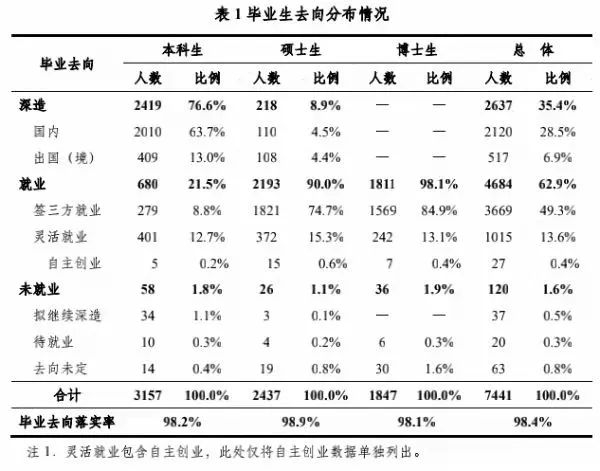 表 1 毕业生去向分布情况

| 毕业去向 | 本科生 人数 | 本科生 比例 | 硕士生 人数 | 硕士生 比例 | 博士生 人数 | 博士生 比例 | 总 体 人数 | 总 体 比例 |
|---|---|---|---|---|---|---|---|---|
| 深造 | 2419 | 76.6% | 218 | 8.9% | — | — | 2637 | 35.4% |
| 国内 | 2010 | 63.7% | 110 | 4.5% | — | — | 2120 | 28.5% |
| 出国（境） | 409 | 13.0% | 108 | 4.4% | — | — | 517 | 6.9% |
| 就业 | 680 | 21.5% | 2193 | 90.0% | 1811 | 98.1% | 4684 | 62.9% |
| 签三方就业 | 279 | 8.8% | 1821 | 74.7% | 1569 | 84.9% | 3669 | 49.3% |
| 灵活就业 | 401 | 12.7% | 372 | 15.3% | 242 | 13.1% | 1015 | 13.6% |
| 自主创业 | 5 | 0.2% | 15 | 0.6% | 7 | 0.4% | 27 | 0.4% |
| 未就业 | 58 | 1.8% | 26 | 1.1% | 36 | 1.9% | 120 | 1.6% |
| 拟继续深造 | 34 | 1.1% | 3 | 0.1% | — | — | 37 | 0.5% |
| 待就业 | 10 | 0.3% | 4 | 0.2% | 6 | 0.3% | 20 | 0.3% |
| 去向未定 | 14 | 0.4% | 19 | 0.8% | 30 | 1.6% | 63 | 0.8% |
| 合计 | 3157 | 100.0% | 2437 | 100.0% | 1847 | 100.0% | 7441 | 100.0% |
| 毕业去向落实率 | 98.2% | | 98.9% | | 98.1% | | 98.4% | |

注 1. 灵活就业包含自主创业，此处仅将自主创业数据单独列出。